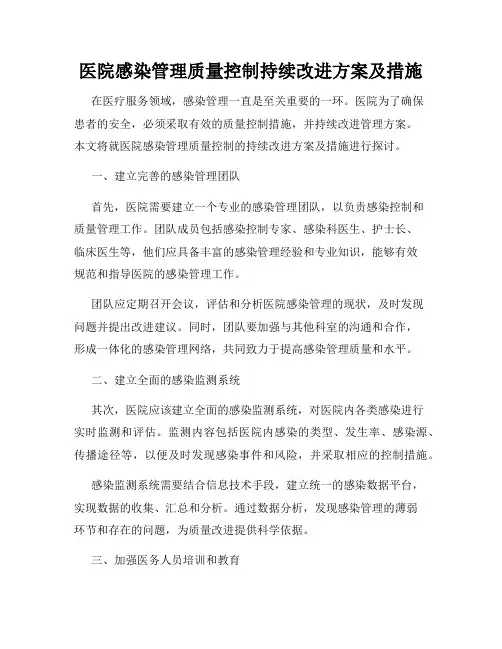 医院感染管理质量控制持续改进方案及措施

在医疗服务领域，感染管理一直是至关重要的一环。医院为了确保患者的安全，必须采取有效的质量控制措施，并持续改进管理方案。本文将就医院感染管理质量控制的持续改进方案及措施进行探讨。

一、建立完善的感染管理团队

首先，医院需要建立一个专业的感染管理团队，以负责感染控制和质量管理工作。团队成员包括感染控制专家、感染科医生、护士长、临床医生等，他们应具备丰富的感染管理经验和专业知识，能够有效规范和指导医院的感染管理工作。

团队应定期召开会议，评估和分析医院感染管理的现状，及时发现问题并提出改进建议。同时，团队要加强与其他科室的沟通和合作，形成一体化的感染管理网络，共同致力于提高感染管理质量和水平。

二、建立全面的感染监测系统

其次，医院应该建立全面的感染监测系统，对医院内各类感染进行实时监测和评估。监测内容包括医院内感染的类型、发生率、感染源、传播途径等，以便及时发现感染事件和风险，并采取相应的控制措施。

感染监测系统需要结合信息技术手段，建立统一的感染数据平台，实现数据的收集、汇总和分析。通过数据分析，发现感染管理的薄弱环节和存在的问题，为质量改进提供科学依据。

三、加强医务人员培训和教育